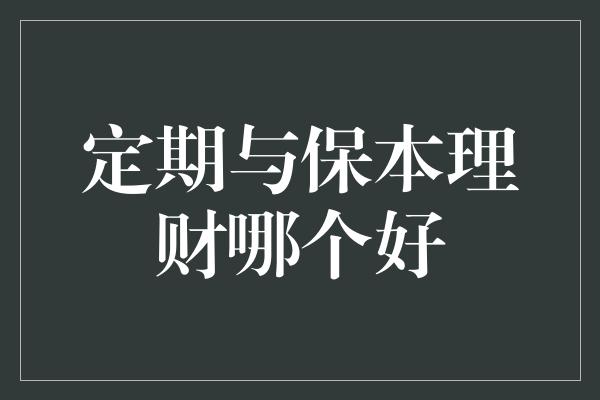 定期与保本理财哪个好